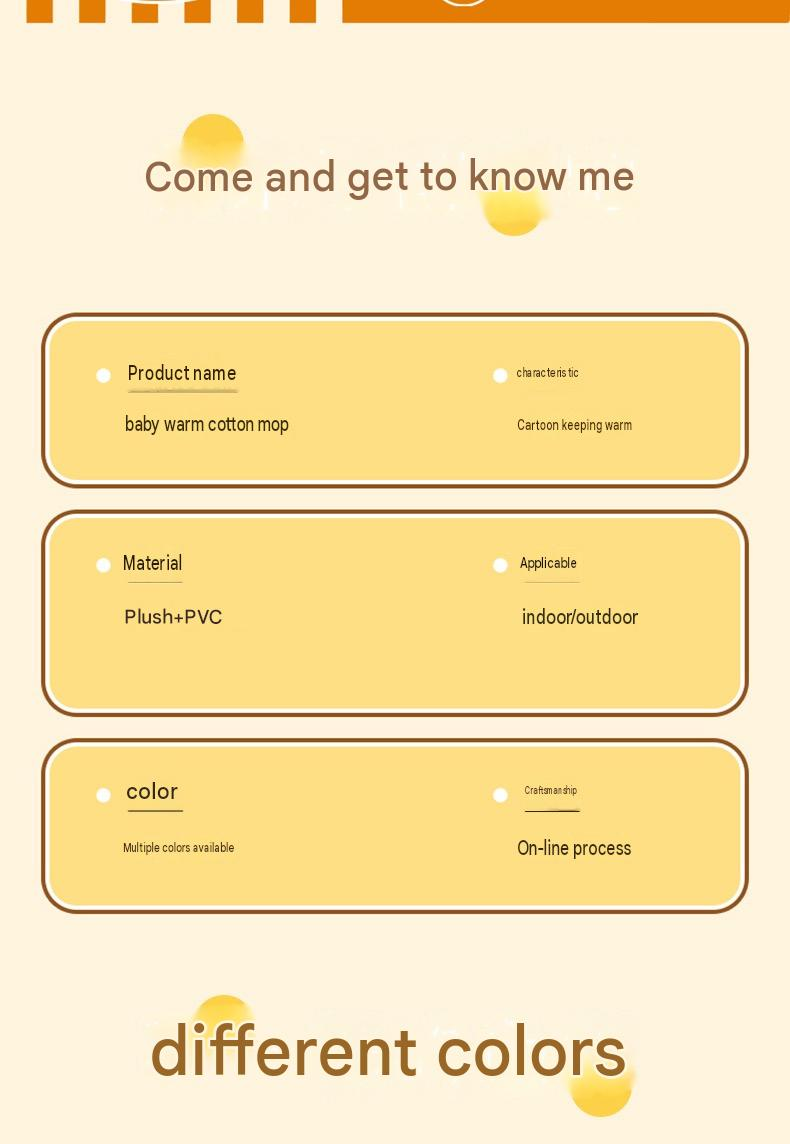 Come and get to know me

Product name
baby warm cotton mop

characteristic
Cartoon keeping warm

Material
Plush+PVC

Applicable
indoor/outdoor

color
Multiple colors available

Craftsmanship
On-line process

different colors